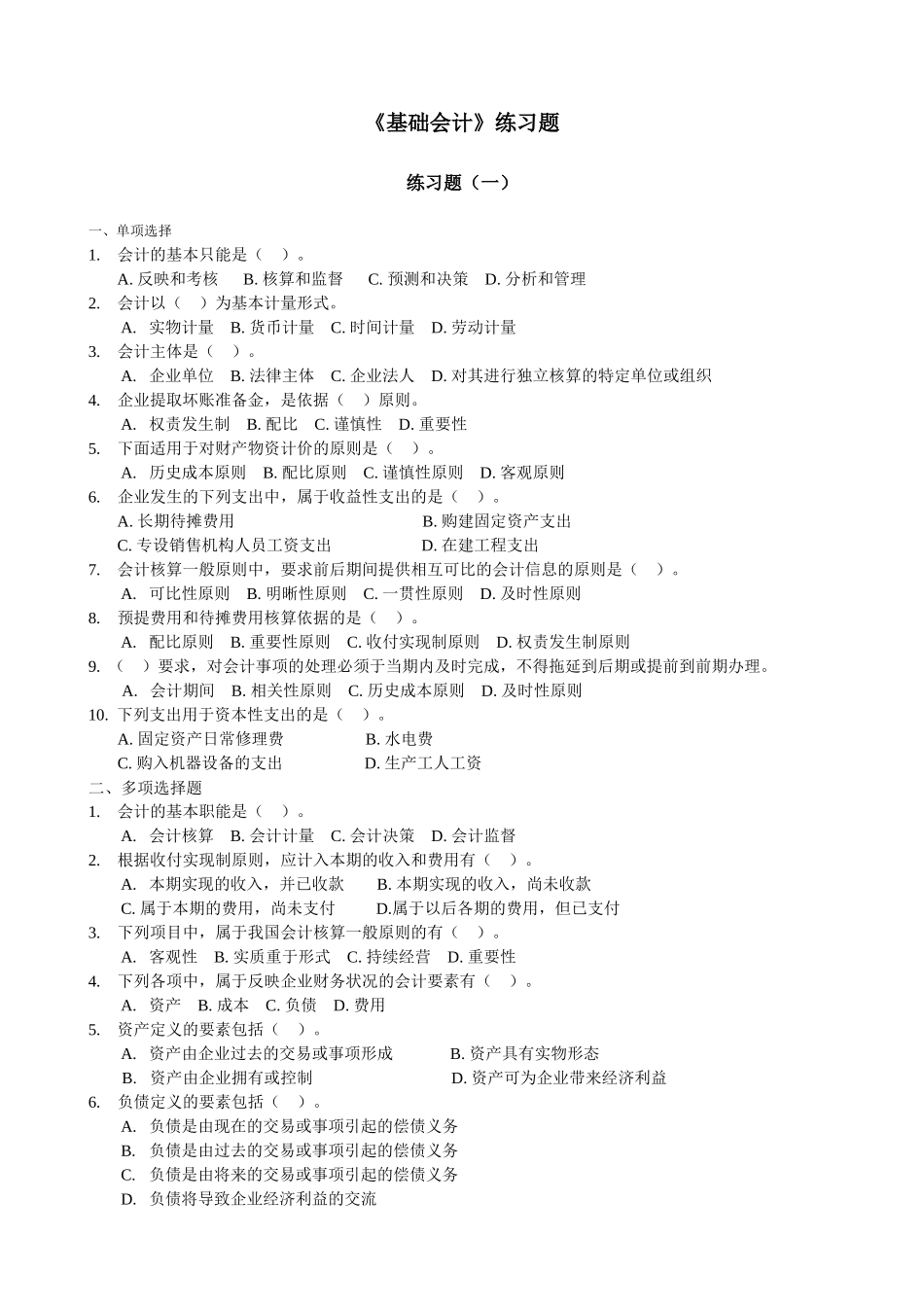 《基础会计》练习题

练习题（一）

一、单项选择

1. 会计的基本只能是（ ）。
A. 反映和考核 B. 核算和监督 C. 预测和决策 D. 分析和管理

2. 会计以（ ）为基本计量形式。
A. 实物计量 B. 货币计量 C. 时间计量 D. 劳动计量

3. 会计主体是（ ）。
A. 企业单位 B. 法律主体 C. 企业法人 D. 对其进行独立核算的特定单位或组织

4. 企业提取坏账准备金，是依据（ ）原则。
A. 权责发生制 B. 配比 C. 谨慎性 D. 重要性

5. 下面适用于对财产物资计价的原则是（ ）。
A. 历史成本原则 B. 配比原则 C. 谨慎性原则 D. 客观原则

6. 企业发生的下列支出中，属于收益性支出的是（ ）。
A. 长期待摊费用 B. 购建固定资产支出
C. 专设销售机构人员工资支出 D. 在建工程支出

7. 会计核算一般原则中，要求前后期间提供相互可比的会计信息的原则是（ ）。
A. 可比性原则 B. 明晰性原则 C. 一贯性原则 D. 及时性原则

8. 预提费用和待摊费用核算依据的是（ ）。
A. 配比原则 B. 重要性原则 C. 收付实现制原则 D. 权责发生制原则

9. （ ）要求，对会计事项的处理必须于当期内及时完成，不得拖延到后期或提前到前期办理。
A. 会计期间 B. 相关性原则 C. 历史成本原则 D. 及时性原则

10. 下列支出用于资本性支出的是（ ）。
A. 固定资产日常修理费 B. 水电费
C. 购入机器设备的支出 D. 生产工人工资

二、多项选择题

1. 会计的基本职能是（ ）。
A. 会计核算 B. 会计计量 C. 会计决策 D. 会计监督

2. 根据收付实现制原则，应计入本期的收入和费用有（ ）。
A. 本期实现的收入，并已收款 B. 本期实现的收入，尚未收款
C. 属于本期的费用，尚未支付 D.属于以后各期的费用，但已支付

3. 下列项目中，属于我国会计核算一般原则的有（ ）。
A. 客观性 B. 实质重于形式 C. 持续经营 D. 重要性

4. 下列各项中，属于反映企业财务状况的会计要素有（ ）。
A. 资产 B. 成本 C. 负债 D. 费用

5. 资产定义的要素包括（ ）。
A. 资产由企业过去的交易或事项形成 B. 资产具有实物形态
B. 资产由企业拥有或控制 D. 资产可为企业带来经济利益

6. 负债定义的要素包括（ ）。
A. 负债是由现在的交易或事项引起的偿债义务
B. 负债是由过去的交易或事项引起的偿债义务
C. 负债是由将来的交易或事项引起的偿债义务
D. 负债将导致企业经济利益的交流